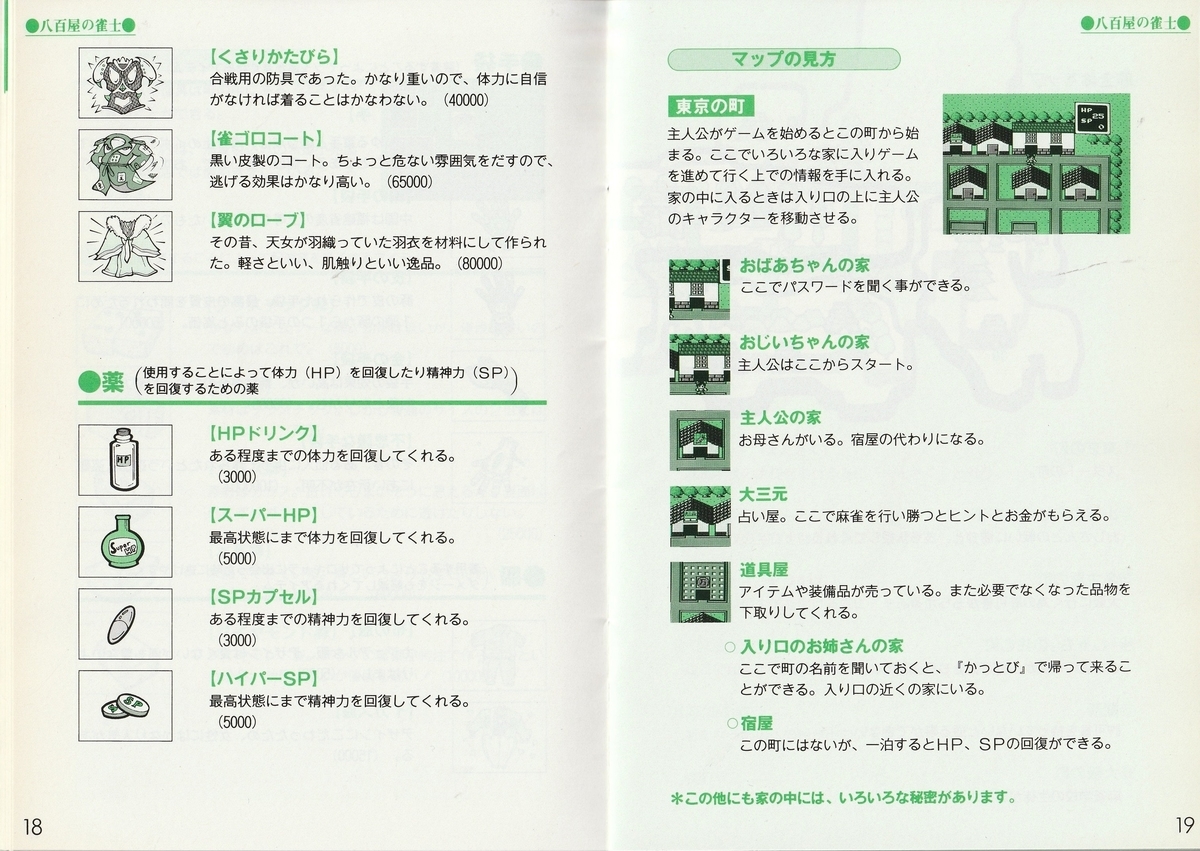 ●八百屋の雀士●

【くさりかたびら】
合戦用の防具であった。かなり重いので、体力に自信がなければ着ることはかなわない。（40000）

【雀ゴロコート】
黒い皮製のコート。ちょっと危ない雰囲気をだすので、逃げる効果はかなり高い。（65000）

【翼のローブ】
その昔、天女が羽織っていた羽衣を材料にして作られた。軽さといい、肌触りといい逸品。（80000）

●薬（使用することによって体力（HP）を回復したり精神力（SP）を回復するための薬）

【HPドリンク】
ある程度までの体力を回復してくれる。
（3000）

【スーパーHP】
最高状態にまで体力を回復してくれる。
（5000）

【SPカプセル】
ある程度までの精神力を回復してくれる。
（3000）

【ハイパーSP】
最高状態にまで精神力を回復してくれる。
（5000）

18

●八百屋の雀士●

マップの見方

東京の町

主人公がゲームを始めるとこの町から始まる。ここでいろいろな家に入りゲームを進めて行く上での情報を手に入れる。家の中に入るときは入り口の上に主人公のキャラクターを移動させる。

HP 25
SP 0

おばあちゃんの家
ここでパスワードを聞く事ができる。

おじいちゃんの家
主人公はここからスタート。

主人公の家
お母さんがいる。宿屋の代わりになる。

大三元
占い屋。ここで麻雀を行い勝つとヒントとお金がもらえる。

道具屋
アイテムや装備品が売っている。また必要でなくなった品物を下取りしてくれる。

○入り口のお姉さんの家
ここで町の名前を聞いておくと、『かっとび』で帰って来ることができる。入り口の近くの家にいる。

○宿屋
この町にはないが、一泊するとHP、SPの回復ができる。

＊この他にも家の中には、いろいろな秘密があります。

19